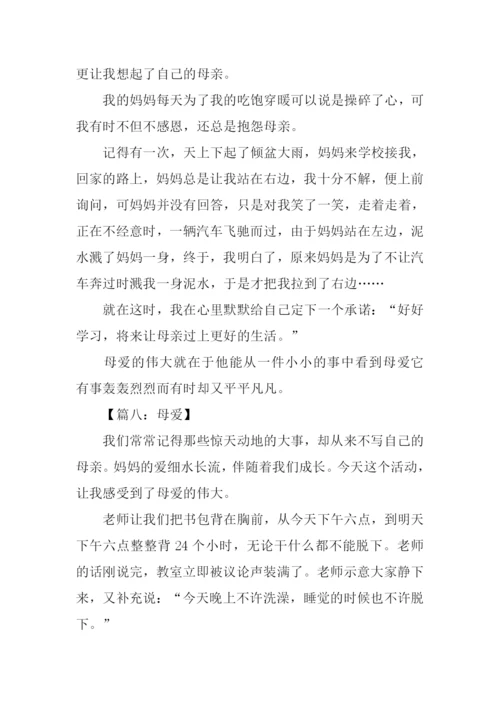 更让我想起了自己的母亲。

我的妈妈每天为了我的吃饱穿暖可以说是操碎了心，可我有时不但不感恩，还总是抱怨母亲。

记得有一次，天上下起了倾盆大雨，妈妈来学校接我，回家的路上，妈妈总是让我站在右边，我十分不解，便上前询问，可妈妈并没有回答，只是对我笑了一笑，走着走着，正在不经意时，一辆汽车飞驰而过，由于妈妈站在左边，泥水溅了妈妈一身，终于，我明白了，原来妈妈是为了不让汽车奔过时溅我一身泥水，于是才把我拉到了右边……

就在这时，我在心里默默给自己定下一个承诺：“好好学习，将来让母亲过上更好的生活。”

母爱的伟大就在于他能从一件小小的事中看到母爱它有事轰轰烈烈而有时却又平平凡凡。

【篇八：母爱】

我们常常记得那些惊天动地的大事，却从来不写自己的母亲。妈妈的爱细水长流，伴随着我们成长。今天这个活动，让我感受到了母爱的伟大。

老师让我们把书包背在胸前，从今天下午六点，到明天下午六点整整背 24 个小时，无论干什么都不能脱下。老师的话刚说完，教室立即被议论声装满了。老师示意大家静下来，又补充说：“今天晚上不许洗澡，睡觉的时候也不许脱下。”